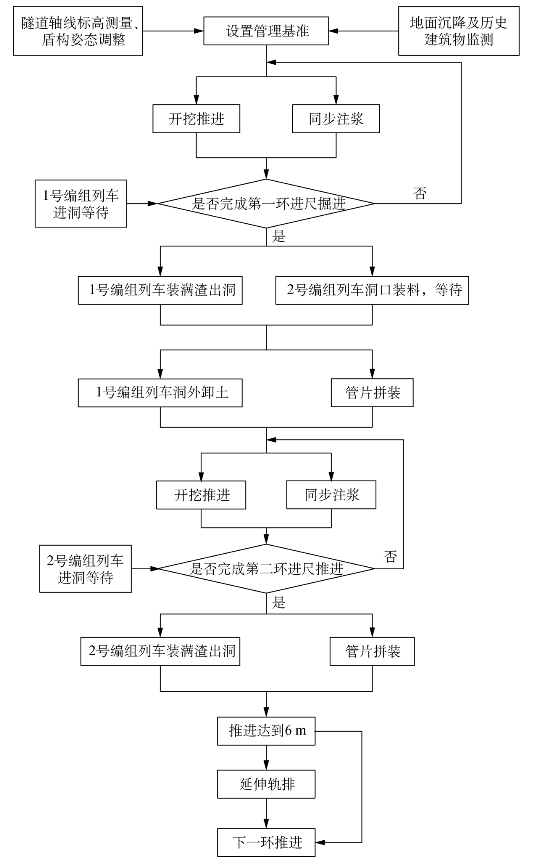 隧道轴线标高测量、盾构姿态调整

设置管理基准

地面沉降及历史建筑物监测

开挖推进

同步注浆

1号编组列车进洞等待

是否完成第一环进尺掘进

否

是

1号编组列车装满渣出洞

2号编组列车洞口装料，等待

1号编组列车洞外卸土

管片拼装

开挖推进

同步注浆

2号编组列车进洞等待

是否完成第二环进尺推进

否

是

2号编组列车装满渣出洞

管片拼装

推进达到6 m

延伸轨排

下一环推进